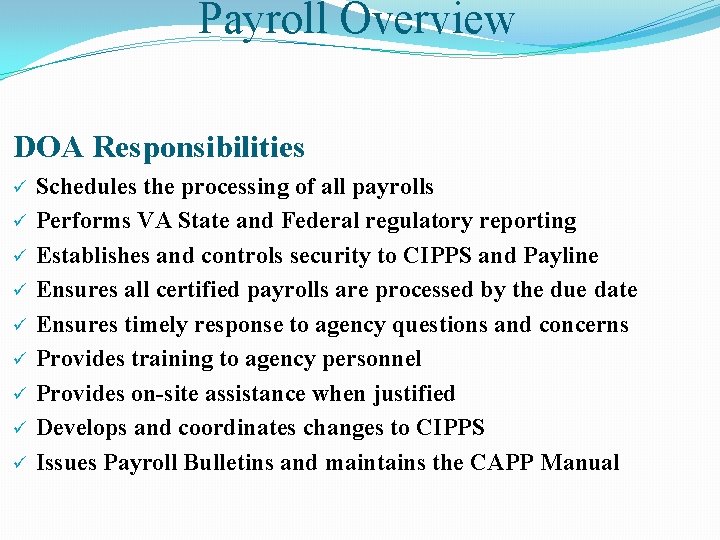 Payroll Overview

DOA Responsibilities

✓ Schedules the processing of all payrolls
✓ Performs VA State and Federal regulatory reporting
✓ Establishes and controls security to CIPPS and Payline
✓ Ensures all certified payrolls are processed by the due date
✓ Ensures timely response to agency questions and concerns
✓ Provides training to agency personnel
✓ Provides on-site assistance when justified
✓ Develops and coordinates changes to CIPPS
✓ Issues Payroll Bulletins and maintains the CAPP Manual